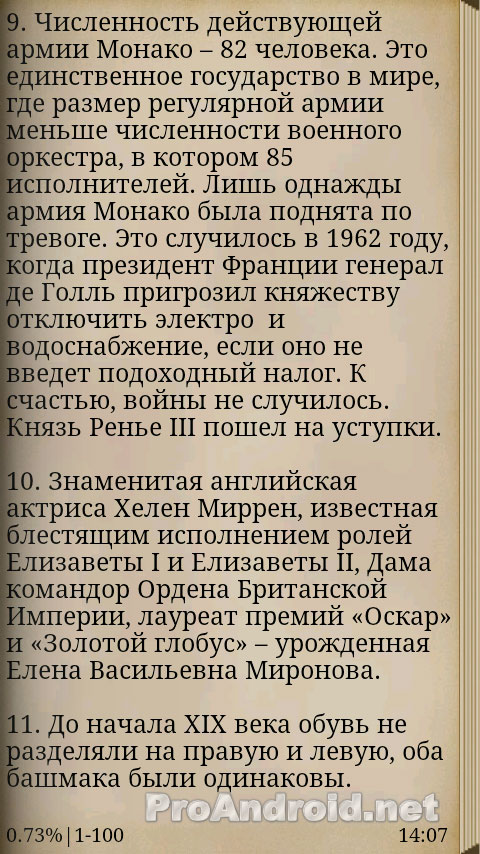 9. Численность действующей армии Монако – 82 человека. Это единственное государство в мире, где размер регулярной армии меньше численности военного оркестра, в котором 85 исполнителей. Лишь однажды армия Монако была поднята по тревоге. Это случилось в 1962 году, когда президент Франции генерал де Голль пригрозил княжеству отключить электро  и водоснабжение, если оно не введет подоходный налог. К счастью, войны не случилось. Князь Ренье III пошел на уступки.

10. Знаменитая английская актриса Хелен Миррен, известная блестящим исполнением ролей Елизаветы I и Елизаветы II, Дама командор Ордена Британской Империи, лауреат премий «Оскар» и «Золотой глобус» – урожденная Елена Васильевна Миронова.

11. До начала XIX века обувь не разделяли на правую и левую, оба башмака были одинаковы.

ProAndroid.net

0.73% | 1-100

14:07